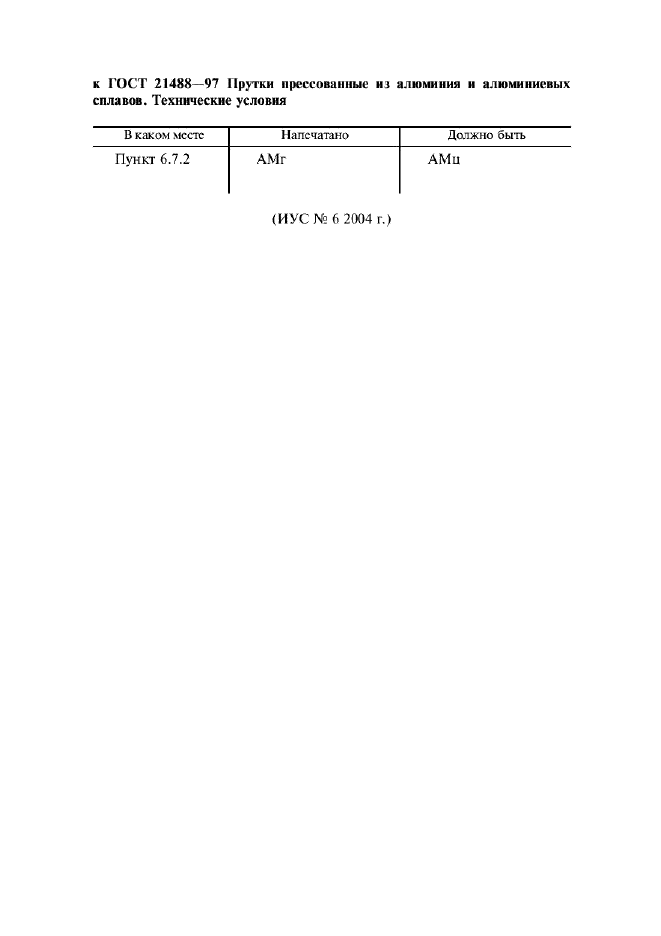 к ГОСТ 21488—97 Прутки прессованные из алюминия и алюминиевых сплавов. Технические условия

| В каком месте | Напечатано | Должно быть |
|---|---|---|
| Пункт 6.7.2 | АМг | АМц |

(ИУС № 6 2004 г.)